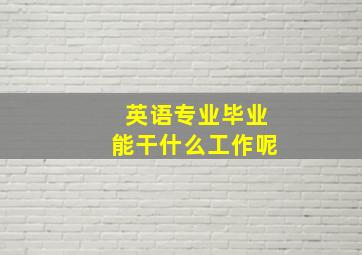 英语专业毕业
能干什么工作呢